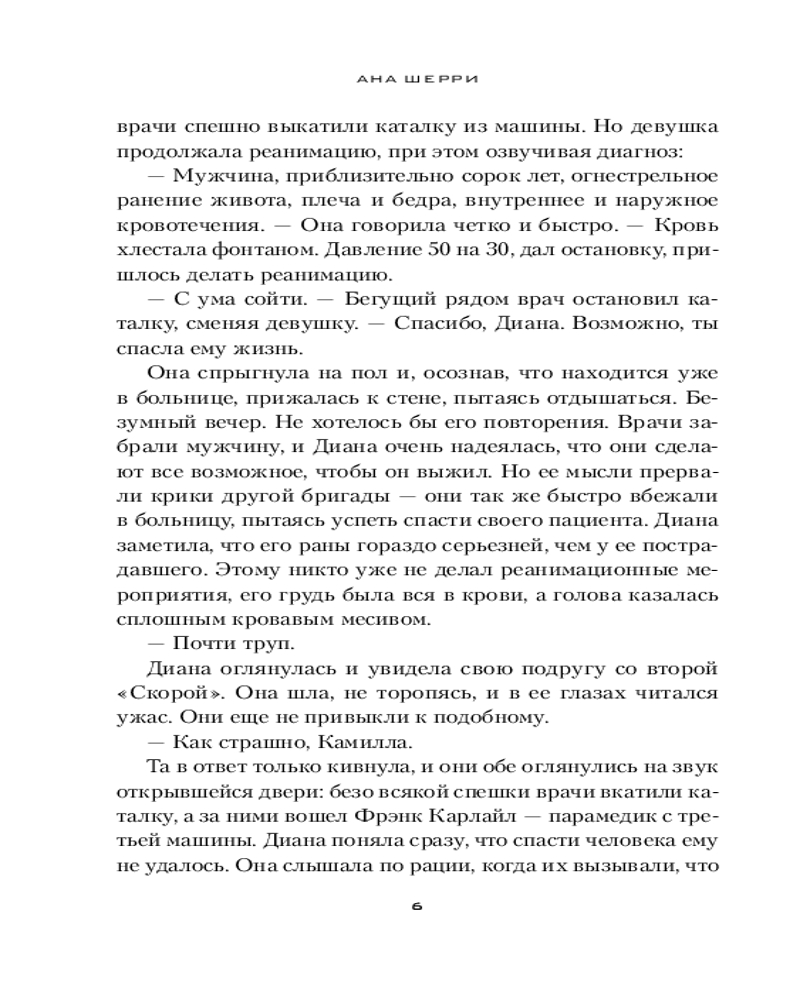 АНА ШЕРРИ

врачи спешно выкатили каталку из машины. Но девушка продолжала реанимацию, при этом озвучивая диагноз:

— Мужчина, приблизительно сорок лет, огнестрельное ранение живота, плеча и бедра, внутреннее и наружное кровотечения. — Она говорила четко и быстро. — Кровь хлестала фонтаном. Давление 50 на 30, дал остановку, пришлось делать реанимацию.

— С ума сойти. — Бегущий рядом врач остановил каталку, сменяя девушку. — Спасибо, Диана. Возможно, ты спасла ему жизнь.

Она спрыгнула на пол и, осознав, что находится уже в больнице, прижалась к стене, пытаясь отдышаться. Безумный вечер. Не хотелось бы его повторения. Врачи забрали мужчину, и Диана очень надеялась, что они сделают все возможное, чтобы он выжил. Но ее мысли прервали крики другой бригады — они так же быстро вбежали в больницу, пытаясь успеть спасти своего пациента. Диана заметила, что его раны гораздо серьезней, чем у ее пострадавшего. Этому никто уже не делал реанимационные мероприятия, его грудь была вся в крови, а голова казалась сплошным кровавым месивом.

— Почти труп.

Диана оглянулась и увидела свою подругу со второй «Скорой». Она шла, не торопясь, и в ее глазах читался ужас. Они еще не привыкли к подобному.

— Как страшно, Камилла.

Та в ответ только кивнула, и они обе оглянулись на звук открывшейся двери: безо всякой спешки врачи вкатили каталку, а за ними вошел Фрэнк Карлайл — парамедик с третьей машины. Диана поняла сразу, что спасти человека ему не удалось. Она слышала по рации, когда их вызывали, что

6